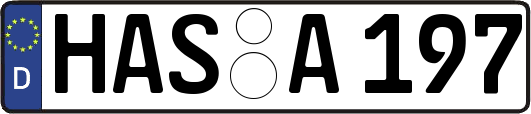 D
HAS A 197